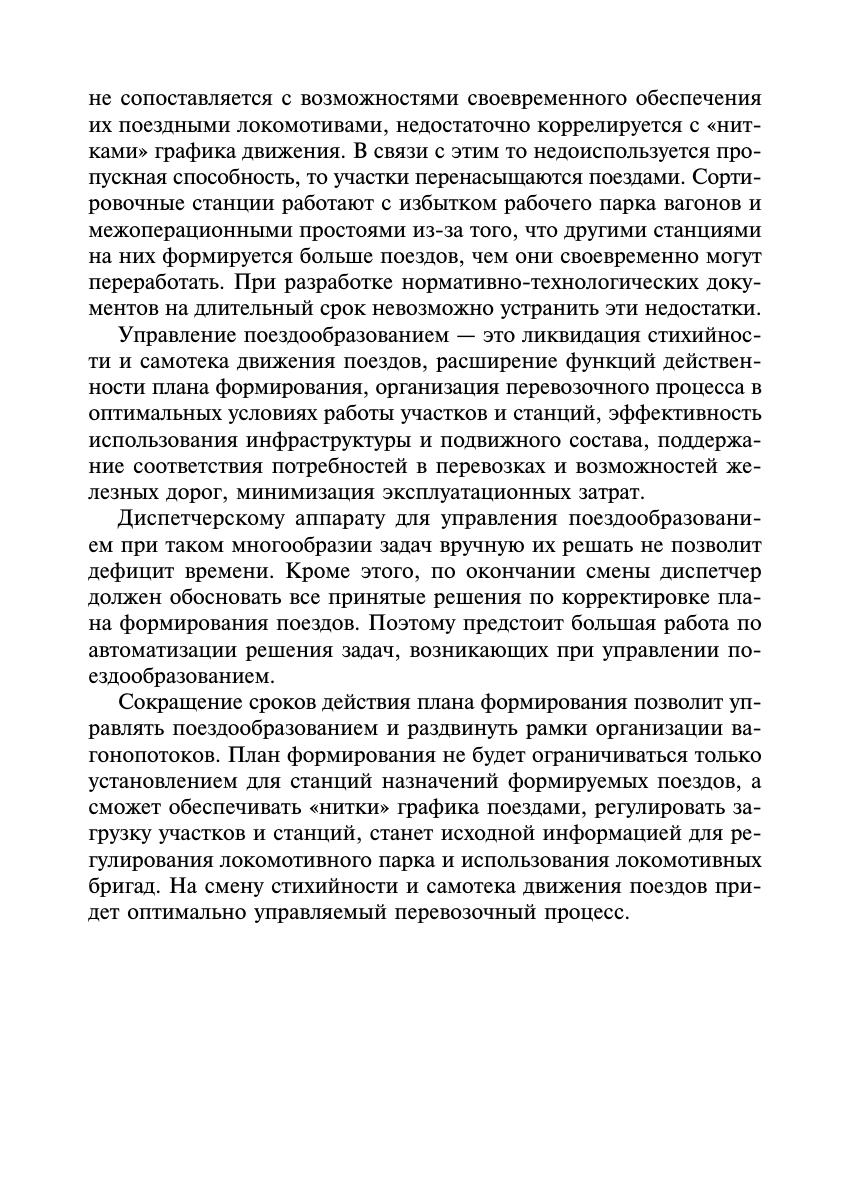 не сопоставляется с возможностями своевременного обеспечения их поездными локомотивами, недостаточно коррелируется с «нитками» графика движения. В связи с этим то недоиспользуется пропускная способность, то участки перенасыщаются поездами. Сортировочные станции работают с избытком рабочего парка вагонов и межоперационными простоями из-за того, что другими станциями на них формируется больше поездов, чем они своевременно могут переработать. При разработке нормативно-технологических документов на длительный срок невозможно устранить эти недостатки.

Управление поездообразованием — это ликвидация стихийности и самотека движения поездов, расширение функций действенности плана формирования, организация перевозочного процесса в оптимальных условиях работы участков и станций, эффективность использования инфраструктуры и подвижного состава, поддержание соответствия потребностей в перевозках и возможностей железных дорог, минимизация эксплуатационных затрат.

Диспетчерскому аппарату для управления поездообразованием при таком многообразии задач вручную их решать не позволит дефицит времени. Кроме этого, по окончании смены диспетчер должен обосновать все принятые решения по корректировке плана формирования поездов. Поэтому предстоит большая работа по автоматизации решения задач, возникающих при управлении поездообразованием.

Сокращение сроков действия плана формирования позволит управлять поездообразованием и раздвинуть рамки организации вагонопотоков. План формирования не будет ограничиваться только установлением для станций назначений формируемых поездов, а сможет обеспечивать «нитки» графика поездами, регулировать загрузку участков и станций, станет исходной информацией для регулирования локомотивного парка и использования локомотивных бригад. На смену стихийности и самотека движения поездов придет оптимально управляемый перевозочный процесс.